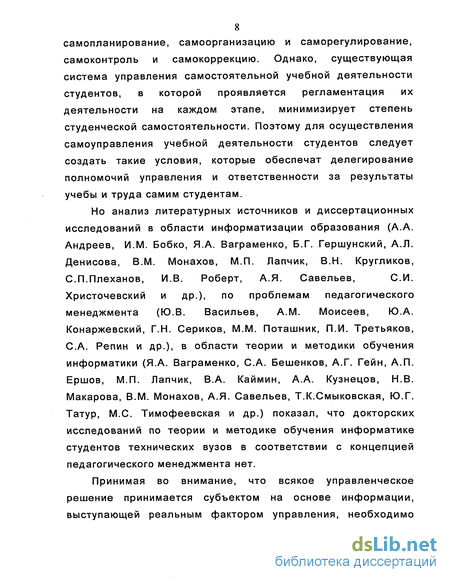 8

самопланирование, самоорганизацию и саморегулирование, самоконтроль и самокоррекцию. Однако, существующая система управления самостоятельной учебной деятельности студентов, в которой проявляется регламентация их деятельности на каждом этапе, минимизирует степень студенческой самостоятельности. Поэтому для осуществления самоуправления учебной деятельности студентов следует создать такие условия, которые обеспечат делегирование полномочий управления и ответственности за результаты учебы и труда самим студентам.

Но анализ литературных источников и диссертационных исследований в области информатизации образования (А.А. Андреев, И.М. Бобко, Я.А. Ваграменко, Б.Г. Гершунский, А.Л. Денисова, В.М. Монахов, М.П. Лапчик, В.Н. Кругликов, С.П.Плеханов, И.В. Роберт, А.Я. Савельев, С.И. Христочевский и др.), по проблемам педагогического менеджмента (Ю.В. Васильев, А.М. Моисеев, Ю.А. Конаржевский, Г.Н. Сериков, М.М. Поташник, П.И. Третьяков, С.А. Репин и др.), в области теории и методики обучения информатики (Я.А. Ваграменко, С.А. Бешенков, А.Г. Гейн, А.П. Ершов, М.П. Лапчик, В.А. Каймин, А.А. Кузнецов, Н.В. Макарова, В.М. Монахов, А.Я. Савельев, Т.К.Смыковская, Ю.Г. Татур, М.С. Тимофеевская и др.) показал, что докторских исследований по теории и методике обучения информатике студентов технических вузов в соответствии с концепцией педагогического менеджмента нет.

Принимая во внимание, что всякое управленческое решение принимается субъектом на основе информации, выступающей реальным фактором управления, необходимо

dsLib.net
библиотека диссертаций